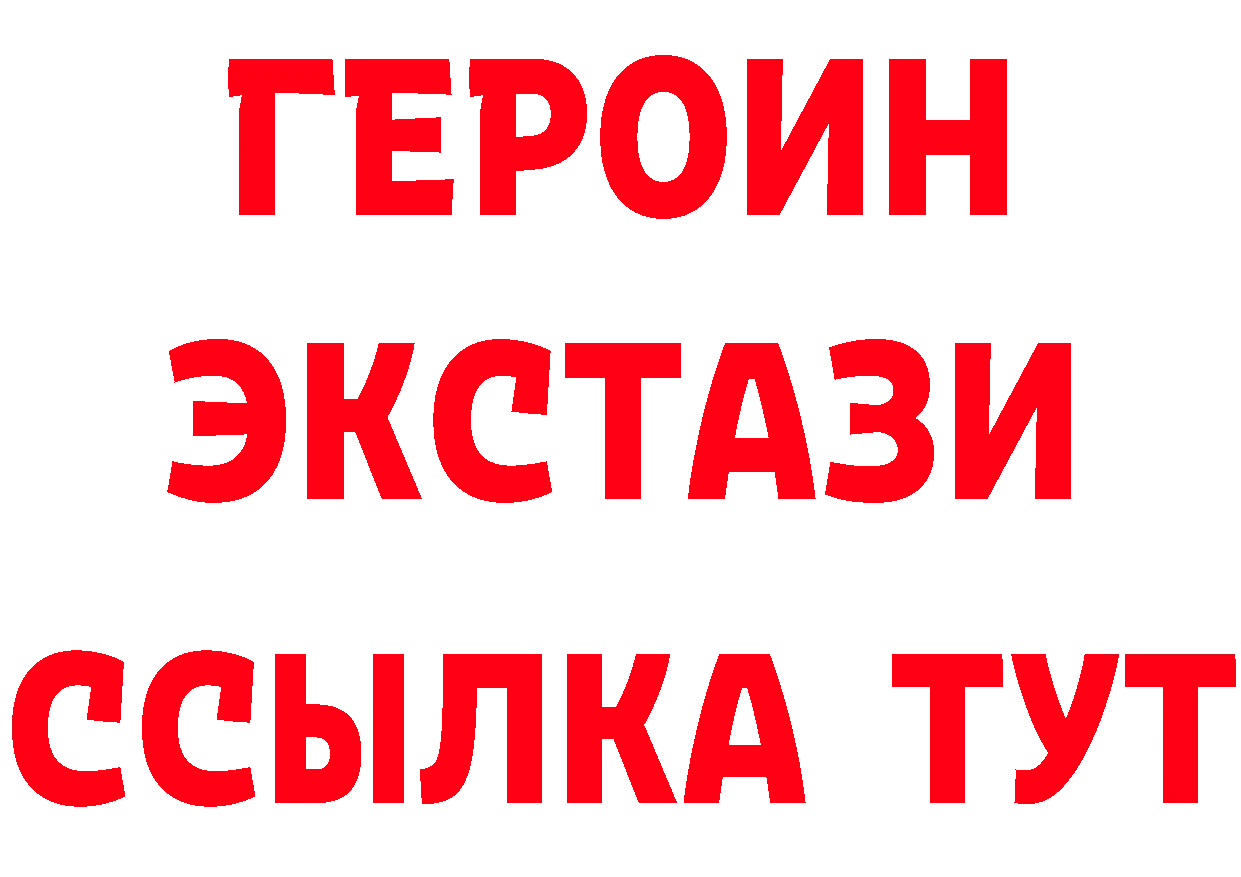 ГЕРОИН
ЭКСТАЗИ
ССЫЛКА ТУТ